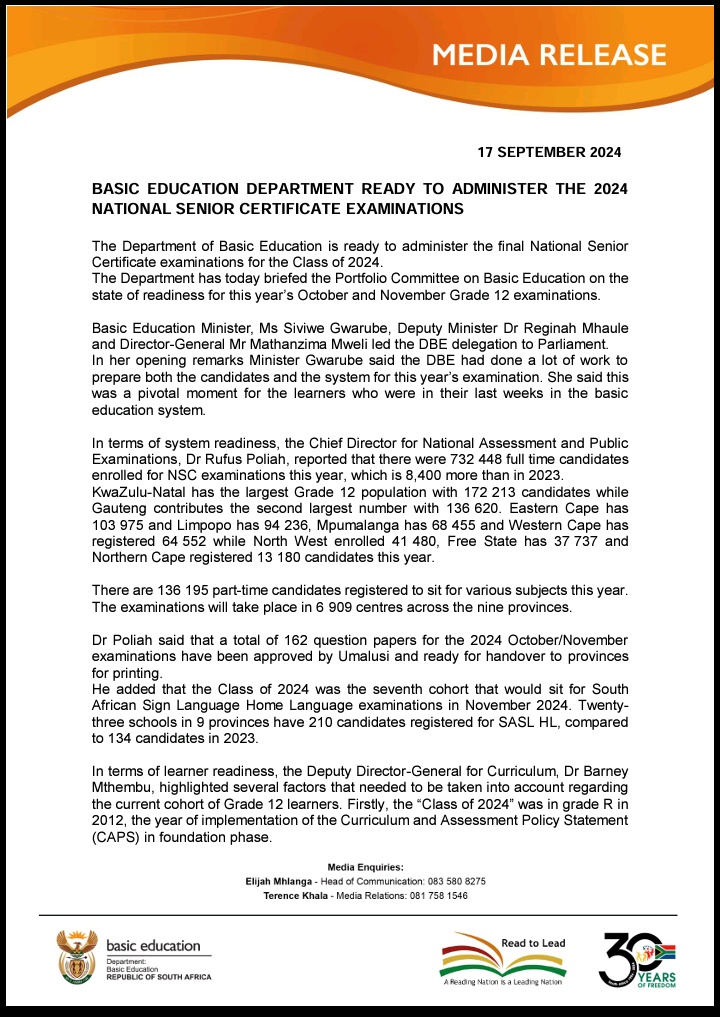 MEDIA RELEASE

17 SEPTEMBER 2024

BASIC EDUCATION DEPARTMENT READY TO ADMINISTER THE 2024 NATIONAL SENIOR CERTIFICATE EXAMINATIONS

The Department of Basic Education is ready to administer the final National Senior Certificate examinations for the Class of 2024.
The Department has today briefed the Portfolio Committee on Basic Education on the state of readiness for this year's October and November Grade 12 examinations.

Basic Education Minister, Ms Siviwe Gwarube, Deputy Minister Dr Reginah Mhaule and Director-General Mr Mathanzima Mweli led the DBE delegation to Parliament.
In her opening remarks Minister Gwarube said the DBE had done a lot of work to prepare both the candidates and the system for this year's examination. She said this was a pivotal moment for the learners who were in their last weeks in the basic education system.

In terms of system readiness, the Chief Director for National Assessment and Public Examinations, Dr Rufus Poliah, reported that there were 732 448 full time candidates enrolled for NSC examinations this year, which is 8,400 more than in 2023.
KwaZulu-Natal has the largest Grade 12 population with 172 213 candidates while Gauteng contributes the second largest number with 136 620. Eastern Cape has 103 975 and Limpopo has 94 236, Mpumalanga has 68 455 and Western Cape has registered 64 552 while North West enrolled 41 480, Free State has 37 737 and Northern Cape registered 13 180 candidates this year.

There are 136 195 part-time candidates registered to sit for various subjects this year. The examinations will take place in 6 909 centres across the nine provinces.

Dr Poliah said that a total of 162 question papers for the 2024 October/November examinations have been approved by Umalusi and ready for handover to provinces for printing.
He added that the Class of 2024 was the seventh cohort that would sit for South African Sign Language Home Language examinations in November 2024. Twenty-three schools in 9 provinces have 210 candidates registered for SASL HL, compared to 134 candidates in 2023.

In terms of learner readiness, the Deputy Director-General for Curriculum, Dr Barney Mthembu, highlighted several factors that needed to be taken into account regarding the current cohort of Grade 12 learners. Firstly, the "Class of 2024" was in grade R in 2012, the year of implementation of the Curriculum and Assessment Policy Statement (CAPS) in foundation phase.

Media Enquiries:
Elijah Mhlanga - Head of Communication: 083 580 8275
Terence Khala - Media Relations: 081 758 1546

basic education
Department:
Basic Education
REPUBLIC OF SOUTH AFRICA

Read to Lead
A Reading Nation is a Leading Nation

30 YEARS OF FREEDOM